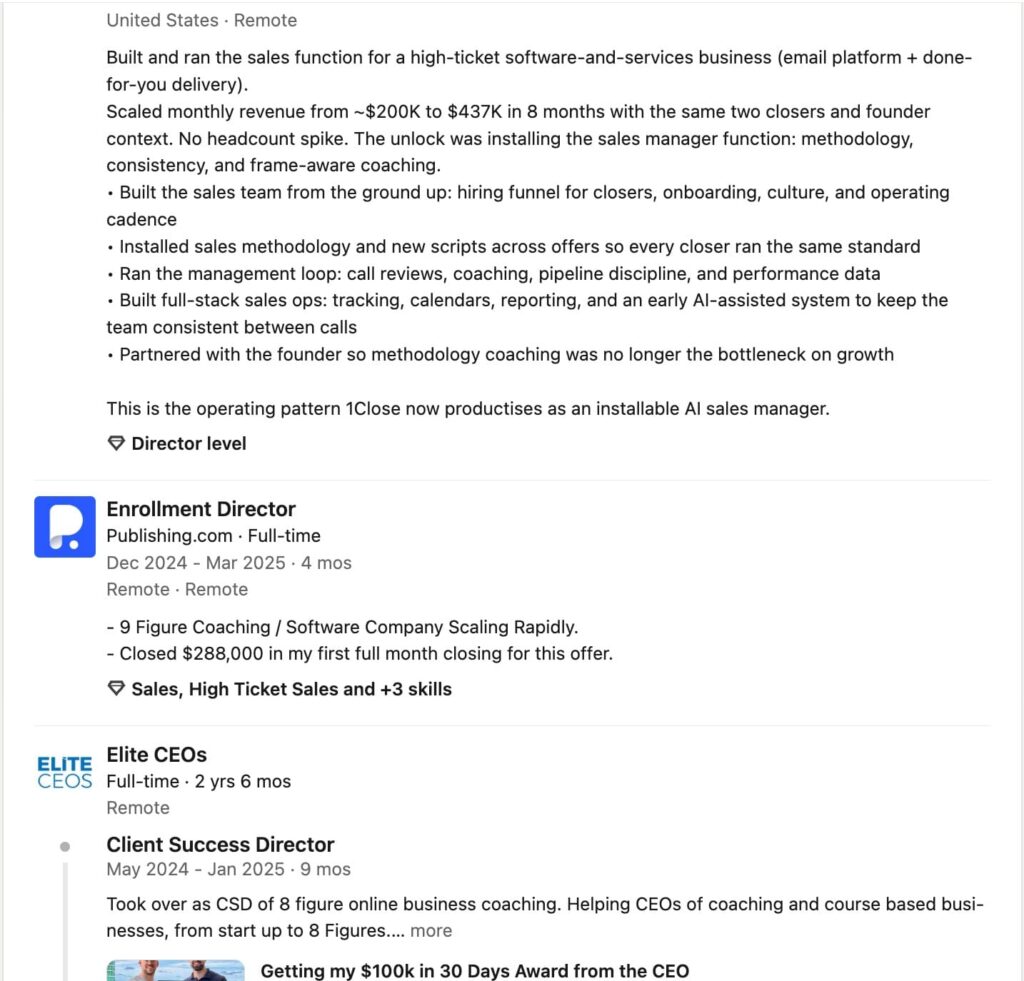 United States · Remote

Built and ran the sales function for a high-ticket software-and-services business (email platform + done-for-you delivery).
Scaled monthly revenue from ~$200K to $437K in 8 months with the same two closers and founder context. No headcount spike. The unlock was installing the sales manager function: methodology, consistency, and frame-aware coaching.
• Built the sales team from the ground up: hiring funnel for closers, onboarding, culture, and operating cadence
• Installed sales methodology and new scripts across offers so every closer ran the same standard
• Ran the management loop: call reviews, coaching, pipeline discipline, and performance data
• Built full-stack sales ops: tracking, calendars, reporting, and an early AI-assisted system to keep the team consistent between calls
• Partnered with the founder so methodology coaching was no longer the bottleneck on growth

This is the operating pattern 1Close now productises as an installable AI sales manager.

Director level

Enrollment Director
Publishing.com · Full-time
Dec 2024 - Mar 2025 · 4 mos
Remote · Remote

- 9 Figure Coaching / Software Company Scaling Rapidly.
- Closed $288,000 in my first full month closing for this offer.

Sales, High Ticket Sales and +3 skills

ELITE CEOS
Elite CEOs
Full-time · 2 yrs 6 mos
Remote

Client Success Director
May 2024 - Jan 2025 · 9 mos

Took over as CSD of 8 figure online business coaching. Helping CEOs of coaching and course based businesses, from start up to 8 Figures.... more

Getting my $100k in 30 Days Award from the CEO